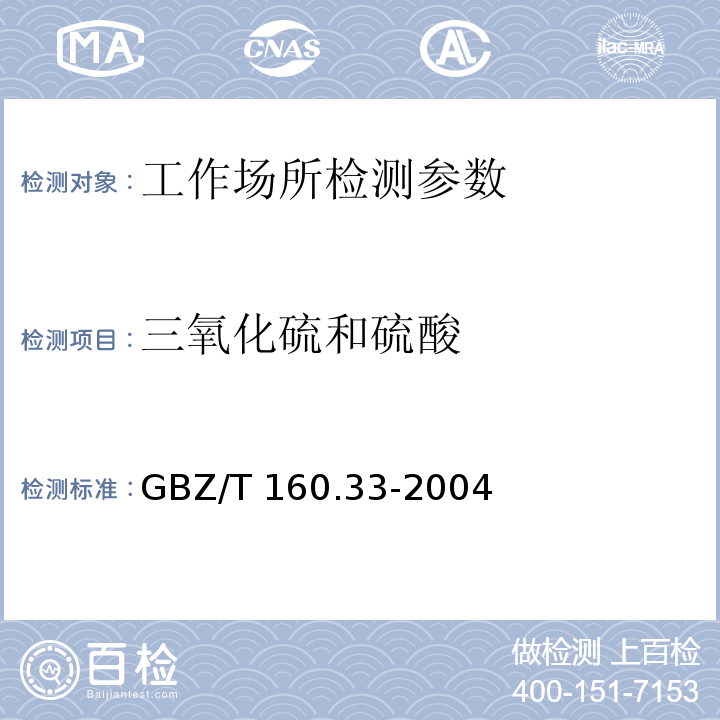 MA CNAS AL ilac-MRA

检测对象：工作场所检测参数

检测项目：三氧化硫和硫酸

检测标准：GBZ/T 160.33-2004

百检
Baijiantest.com

做检测 上百检
400-151-7153